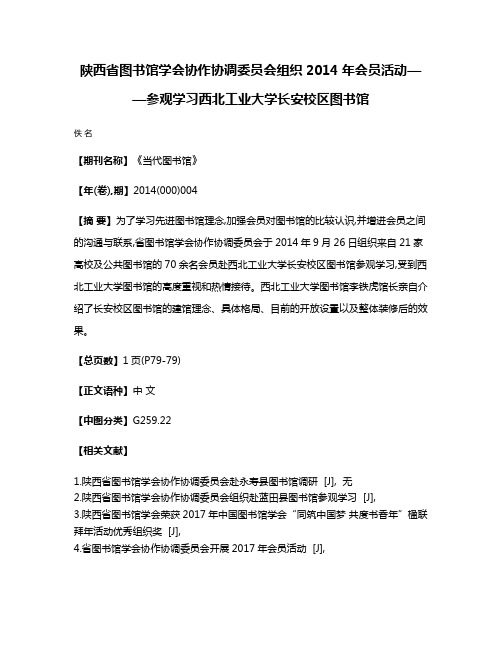 陕西省图书馆学会协作协调委员会组织 2014 年会员活动——参观学习西北工业大学长安校区图书馆

佚名

【期刊名称】《当代图书馆》

【年(卷),期】2014(000)004

【摘 要】为了学习先进图书馆理念,加强会员对图书馆的比较认识,并增进会员之间的沟通与联系,省图书馆学会协作协调委员会于 2014 年 9 月 26 日组织来自 21 家高校及公共图书馆的 70 余名会员赴西北工业大学长安校区图书馆参观学习,受到西北工业大学图书馆的高度重视和热情接待。西北工业大学图书馆李铁虎馆长亲自介绍了长安校区图书馆的建馆理念、具体格局、目前的开放设置以及整体装修后的效果。

【总页数】1 页(P79-79)

【正文语种】中 文

【中图分类】G259.22

【相关文献】

1.陕西省图书馆学会协作协调委员会赴永寿县图书馆调研 [J], 无
2.陕西省图书馆学会协作协调委员会组织赴蓝田县图书馆参观学习 [J],
3.陕西省图书馆学会荣获 2017 年中国图书馆学会“同筑中国梦 共度书香年”楹联拜年活动优秀组织奖 [J],
4.省图书馆学会协作协调委员会开展 2017 年会员活动 [J],